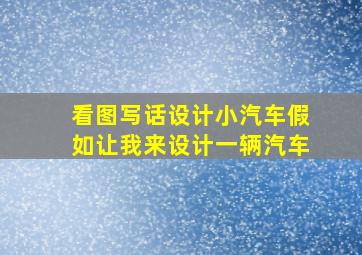 看图写话设计小汽车假如让我来设计一辆汽车